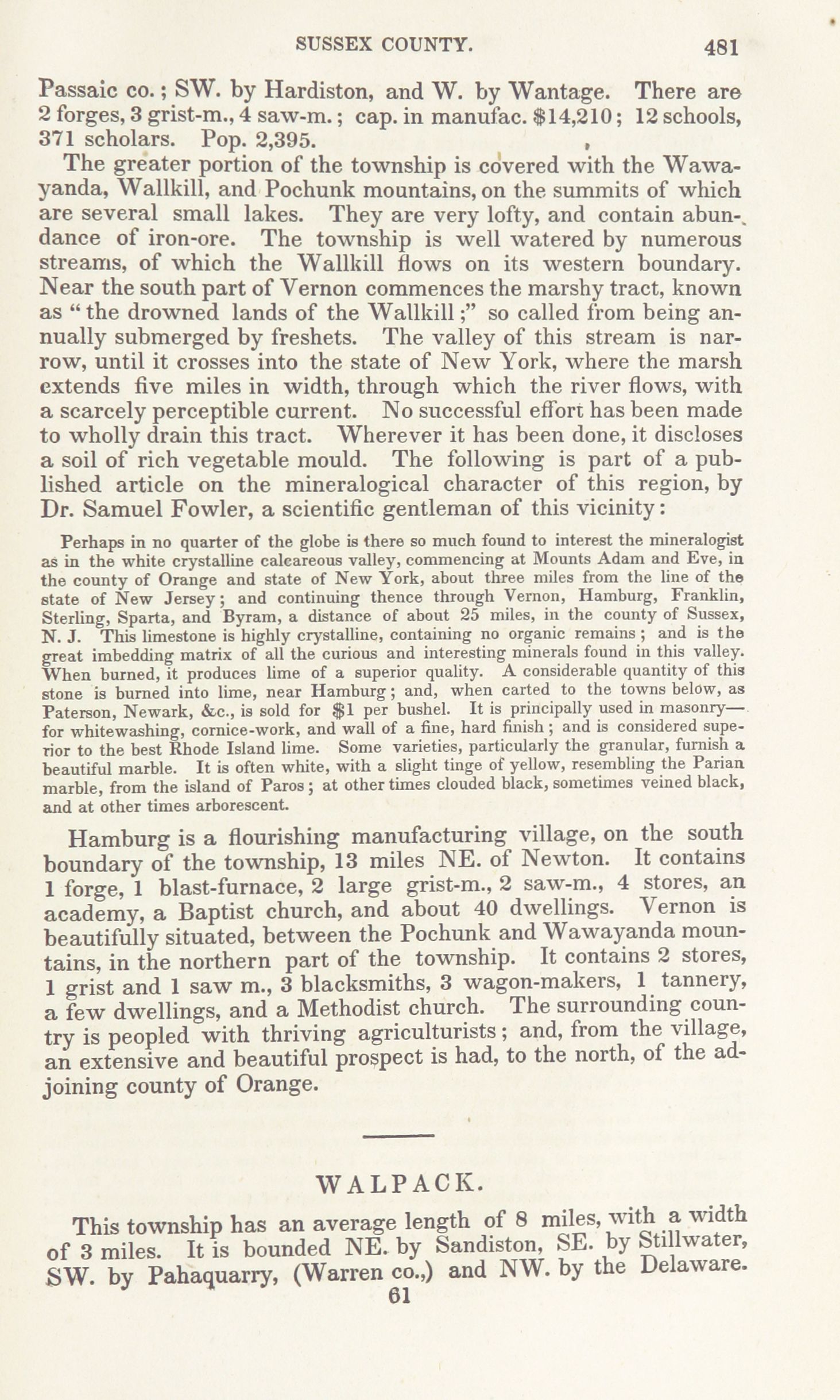 SUSSEX COUNTY. 481

Passaic co.; SW. by Hardiston, and W. by Wantage. There are 2 forges, 3 grist-m., 4 saw-m.; cap. in manufac. \$14,210; 12 schools, 371 scholars. Pop. 2,395.

The greater portion of the township is covered with the Wawayanda, Wallkill, and Pochunk mountains, on the summits of which are several small lakes. They are very lofty, and contain abundance of iron-ore. The township is well watered by numerous streams, of which the Wallkill flows on its western boundary. Near the south part of Vernon commences the marshy tract, known as "the drowned lands of the Wallkill;" so called from being annually submerged by freshets. The valley of this stream is narrow, until it crosses into the state of New York, where the marsh extends five miles in width, through which the river flows, with a scarcely perceptible current. No successful effort has been made to wholly drain this tract. Wherever it has been done, it discloses a soil of rich vegetable mould. The following is part of a published article on the mineralogical character of this region, by Dr. Samuel Fowler, a scientific gentleman of this vicinity:

Perhaps in no quarter of the globe is there so much found to interest the mineralogist as in the white crystalline calcareous valley, commencing at Mounts Adam and Eve, in the county of Orange and state of New York, about three miles from the line of the state of New Jersey; and continuing thence through Vernon, Hamburg, Franklin, Sterling, Sparta, and Byram, a distance of about 25 miles, in the county of Sussex, N. J. This limestone is highly crystalline, containing no organic remains; and is the great imbedding matrix of all the curious and interesting minerals found in this valley. When burned, it produces lime of a superior quality. A considerable quantity of this stone is burned into lime, near Hamburg; and, when carted to the towns below, as Paterson, Newark, &c., is sold for \$1 per bushel. It is principally used in masonry—for whitewashing, cornice-work, and wall of a fine, hard finish; and is considered superior to the best Rhode Island lime. Some varieties, particularly the granular, furnish a beautiful marble. It is often white, with a slight tinge of yellow, resembling the Parian marble, from the island of Paros; at other times clouded black, sometimes veined black, and at other times arborescent.

Hamburg is a flourishing manufacturing village, on the south boundary of the township, 13 miles NE. of Newton. It contains 1 forge, 1 blast-furnace, 2 large grist-m., 2 saw-m., 4 stores, an academy, a Baptist church, and about 40 dwellings. Vernon is beautifully situated, between the Pochunk and Wawayanda mountains, in the northern part of the township. It contains 2 stores, 1 grist and 1 saw m., 3 blacksmiths, 3 wagon-makers, 1 tannery, a few dwellings, and a Methodist church. The surrounding country is peopled with thriving agriculturists; and, from the village, an extensive and beautiful prospect is had, to the north, of the adjoining county of Orange.

WALPACK.

This township has an average length of 8 miles, with a width of 3 miles. It is bounded NE. by Sandiston, SE. by Stillwater, SW. by Pahaquarry, (Warren co.,) and NW. by the Delaware.

61